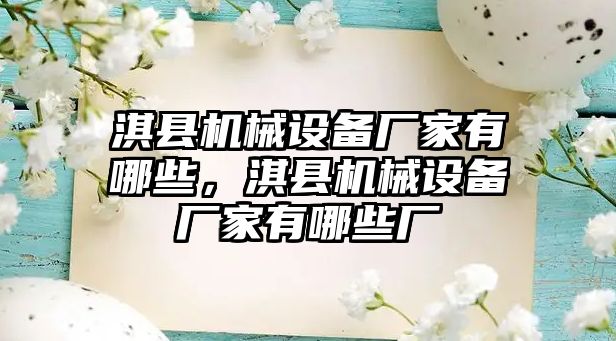 淇县机械设备厂家有哪些，淇县机械设备厂家有哪些厂